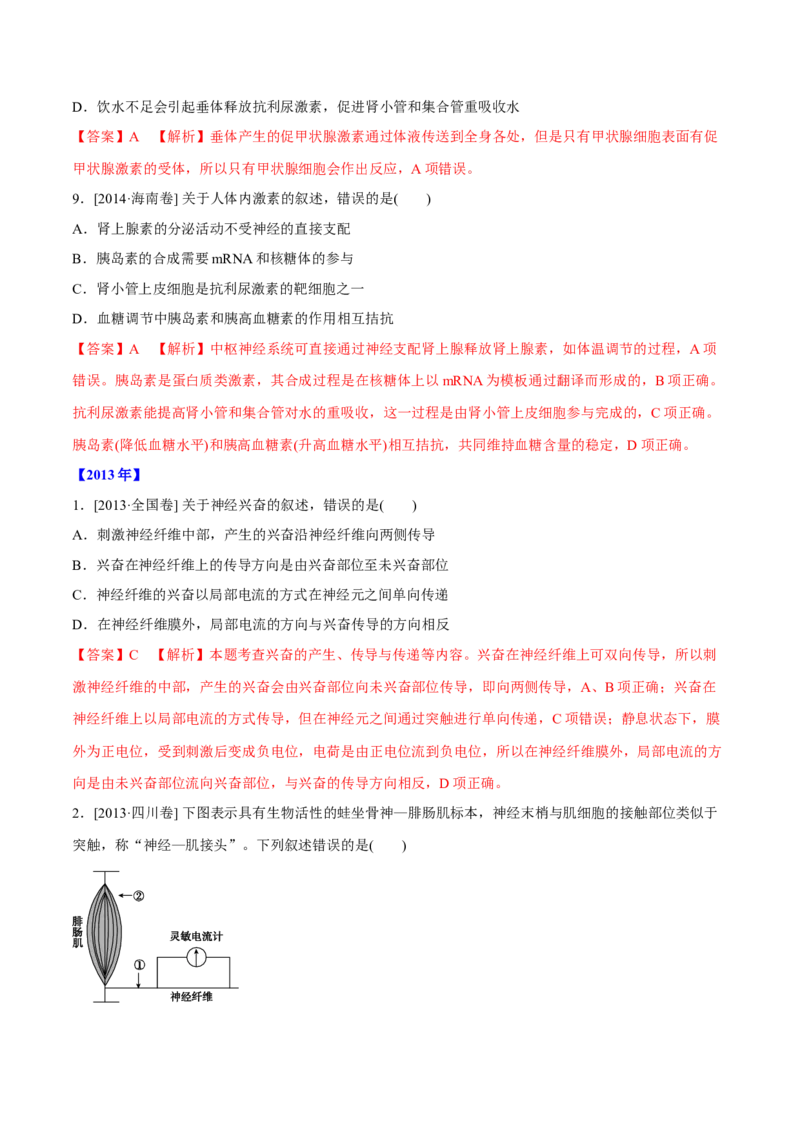 D．饮水不足会引起垂体释放抗利尿激素，促进肾小管和集合管重吸收水

【答案】A　【解析】垂体产生的促甲状腺激素通过体液传送到全身各处，但是只有甲状腺细胞表面有促甲状腺激素的受体，所以只有甲状腺细胞会作出反应，A 项错误。

9．[2014·海南卷] 关于人体内激素的叙述，错误的是(　　)

A．肾上腺素的分泌活动不受神经的直接支配

B．胰岛素的合成需要 mRNA 和核糖体的参与

C．肾小管上皮细胞是抗利尿激素的靶细胞之一

D．血糖调节中胰岛素和胰高血糖素的作用相互拮抗

【答案】A　【解析】中枢神经系统可直接通过神经支配肾上腺释放肾上腺素，如体温调节的过程，A 项错误。胰岛素是蛋白质类激素，其合成过程是在核糖体上以 mRNA 为模板通过翻译而形成的，B 项正确。抗利尿激素能提高肾小管和集合管对水的重吸收，这一过程是由肾小管上皮细胞参与完成的，C 项正确。胰岛素(降低血糖水平)和胰高血糖素(升高血糖水平)相互拮抗，共同维持血糖含量的稳定，D 项正确。

【2013 年】

1．[2013·全国卷] 关于神经兴奋的叙述，错误的是(　　)

A．刺激神经纤维中部，产生的兴奋沿神经纤维向两侧传导

B．兴奋在神经纤维上的传导方向是由兴奋部位至未兴奋部位

C．神经纤维的兴奋以局部电流的方式在神经元之间单向传递

D．在神经纤维膜外，局部电流的方向与兴奋传导的方向相反

【答案】C　【解析】本题考查兴奋的产生、传导与传递等内容。兴奋在神经纤维上可双向传导，所以刺激神经纤维的中部，产生的兴奋会由兴奋部位向未兴奋部位传导，即向两侧传导，A、B 项正确；兴奋在神经纤维上以局部电流的方式传导，但在神经元之间通过突触进行单向传递，C 项错误；静息状态下，膜外为正电位，受到刺激后变成负电位，电荷是由正电位流到负电位，所以在神经纤维膜外，局部电流的方向是由未兴奋部位流向兴奋部位，与兴奋的传导方向相反，D 项正确。

2．[2013·四川卷] 下图表示具有生物活性的蛙坐骨神—腓肠肌标本，神经末梢与肌细胞的接触部位类似于突触，称“神经—肌接头”。下列叙述错误的是(　　)

②
腓肠肌
灵敏电流计
①
神经纤维